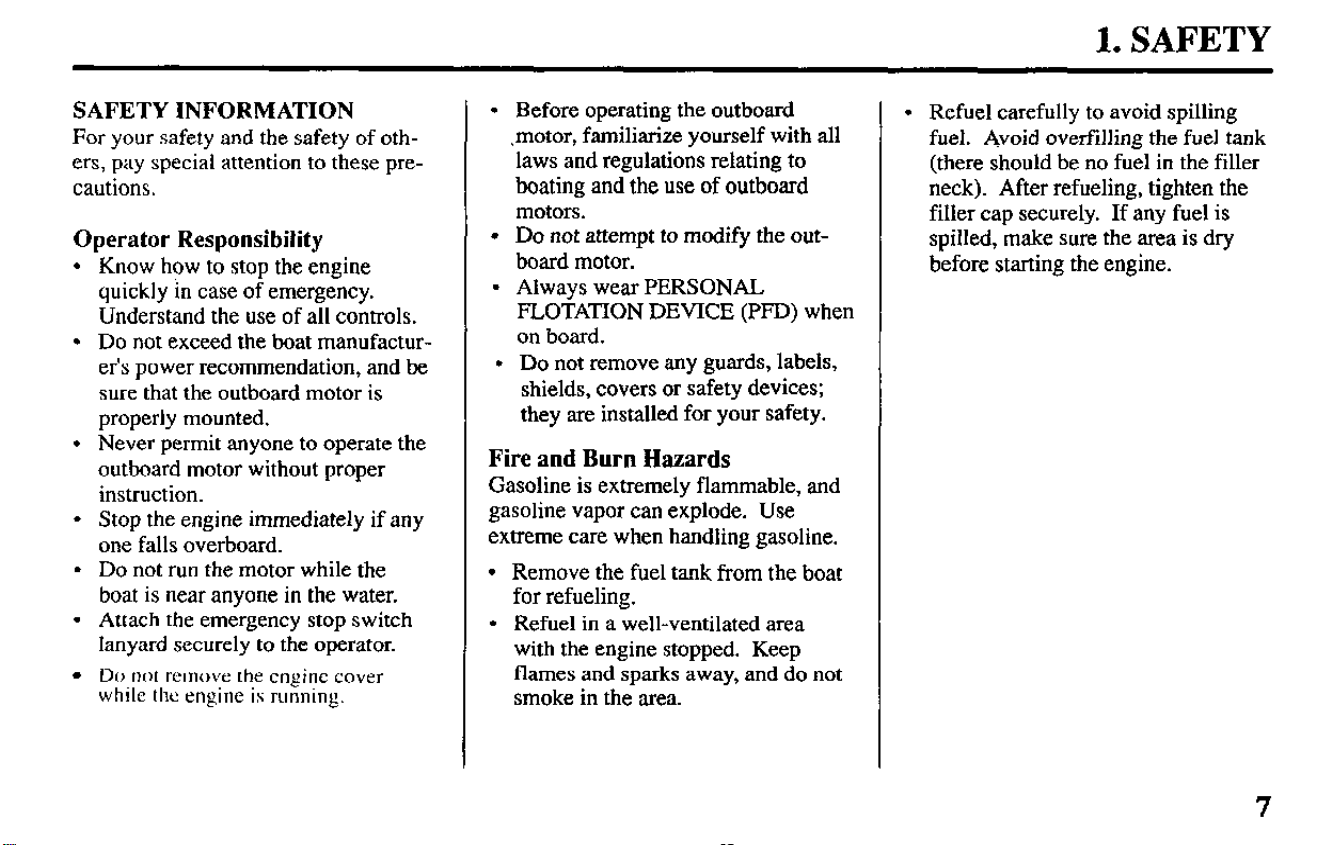 1. SAFETY

SAFETY INFORMATION

For your safety and the safety of others, pay special attention to these precautions.

Operator Responsibility

• Know how to stop the engine quickly in case of emergency. Understand the use of all controls.
• Do not exceed the boat manufacturer's power recommendation, and be sure that the outboard motor is properly mounted.
• Never permit anyone to operate the outboard motor without proper instruction.
• Stop the engine immediately if any one falls overboard.
• Do not run the motor while the boat is near anyone in the water.
• Attach the emergency stop switch lanyard securely to the operator.
• Do not remove the engine cover while the engine is running.

• Before operating the outboard motor, familiarize yourself with all laws and regulations relating to boating and the use of outboard motors.
• Do not attempt to modify the outboard motor.
• Always wear PERSONAL FLOTATION DEVICE (PFD) when on board.
• Do not remove any guards, labels, shields, covers or safety devices; they are installed for your safety.

Fire and Burn Hazards

Gasoline is extremely flammable, and gasoline vapor can explode. Use extreme care when handling gasoline.

• Remove the fuel tank from the boat for refueling.
• Refuel in a well-ventilated area with the engine stopped. Keep flames and sparks away, and do not smoke in the area.

• Refuel carefully to avoid spilling fuel. Avoid overfilling the fuel tank (there should be no fuel in the filler neck). After refueling, tighten the filler cap securely. If any fuel is spilled, make sure the area is dry before starting the engine.

7